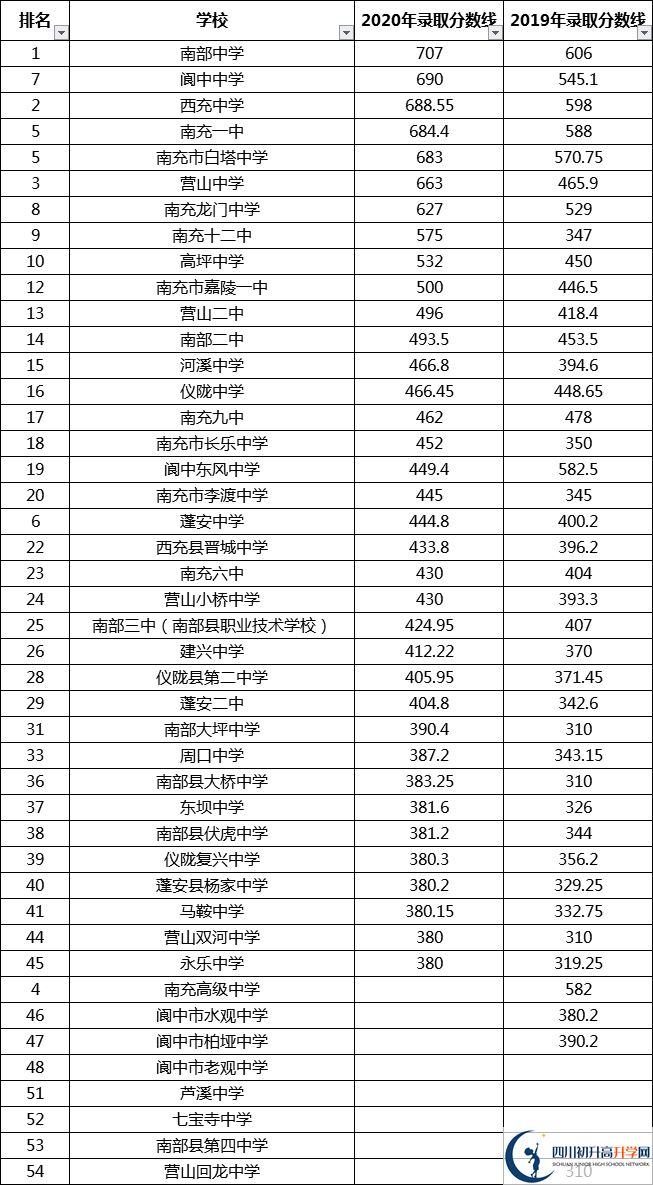 | 排名 | 学校 | 2020年录取分数线 | 2019年录取分数线 |
|---|---|---|---|
| 1 | 南部中学 | 707 | 606 |
| 7 | 阆中中学 | 690 | 545.1 |
| 2 | 西充中学 | 688.55 | 598 |
| 5 | 南充一中 | 684.4 | 588 |
| 5 | 南充市白塔中学 | 683 | 570.75 |
| 3 | 营山中学 | 663 | 465.9 |
| 8 | 南充龙门中学 | 627 | 529 |
| 9 | 南充十二中 | 575 | 347 |
| 10 | 高坪中学 | 532 | 450 |
| 12 | 南充市嘉陵一中 | 500 | 446.5 |
| 13 | 营山二中 | 496 | 418.4 |
| 14 | 南部二中 | 493.5 | 453.5 |
| 15 | 河溪中学 | 466.8 | 394.6 |
| 16 | 仪陇中学 | 466.45 | 448.65 |
| 17 | 南充九中 | 462 | 478 |
| 18 | 南充市长乐中学 | 452 | 350 |
| 19 | 阆中东风中学 | 449.4 | 582.5 |
| 20 | 南充市李渡中学 | 445 | 345 |
| 6 | 蓬安中学 | 444.8 | 400.2 |
| 22 | 西充县晋城中学 | 433.8 | 396.2 |
| 23 | 南充六中 | 430 | 404 |
| 24 | 营山小桥中学 | 430 | 393.3 |
| 25 | 南部三中（南部县职业技术学校） | 424.95 | 407 |
| 26 | 建兴中学 | 412.22 | 370 |
| 28 | 仪陇县第二中学 | 405.95 | 371.45 |
| 29 | 蓬安二中 | 404.8 | 342.6 |
| 31 | 南部大坪中学 | 390.4 | 310 |
| 33 | 周口中学 | 387.2 | 343.15 |
| 36 | 南部县大桥中学 | 383.25 | 310 |
| 37 | 东坝中学 | 381.6 | 326 |
| 38 | 南部县伏虎中学 | 381.2 | 344 |
| 39 | 仪陇复兴中学 | 380.3 | 356.2 |
| 40 | 蓬安县杨家中学 | 380.2 | 329.25 |
| 41 | 马鞍中学 | 380.15 | 332.75 |
| 44 | 营山双河中学 | 380 | 310 |
| 45 | 永乐中学 | 380 | 319.25 |
| 4 | 南充高级中学 |  | 582 |
| 46 | 阆中市水观中学 |  | 380.2 |
| 47 | 阆中市柏垭中学 |  | 390.2 |
| 48 | 阆中市老观中学 |  |  |
| 51 | 芦溪中学 |  |  |
| 52 | 七宝寺中学 |  |  |
| 53 | 南部县第四中学 |  |  |
| 54 | 营山回龙中学 |  | 310 |

四川初升高升学网
SICHUAN JUNIOR HIGH SCHOOL NETWORK